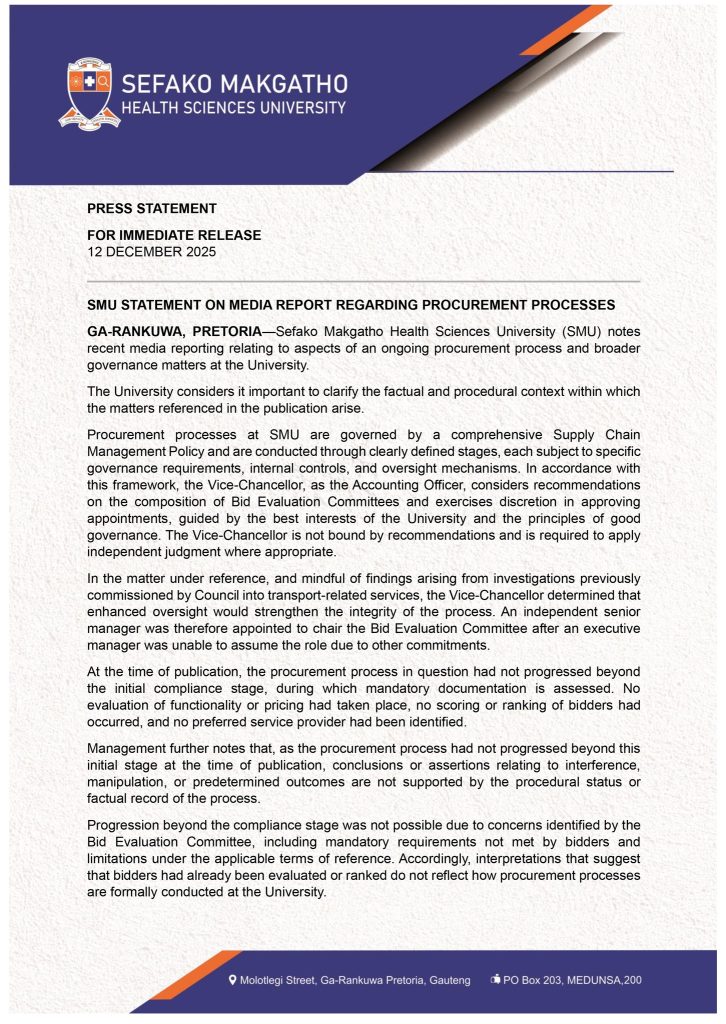 SEFAKO MAKGATHO
HEALTH SCIENCES UNIVERSITY

PRESS STATEMENT

FOR IMMEDIATE RELEASE
12 DECEMBER 2025

SMU STATEMENT ON MEDIA REPORT REGARDING PROCUREMENT PROCESSES

GA-RANKUWA, PRETORIA—Sefako Makgatho Health Sciences University (SMU) notes recent media reporting relating to aspects of an ongoing procurement process and broader governance matters at the University.

The University considers it important to clarify the factual and procedural context within which the matters referenced in the publication arise.

Procurement processes at SMU are governed by a comprehensive Supply Chain Management Policy and are conducted through clearly defined stages, each subject to specific governance requirements, internal controls, and oversight mechanisms. In accordance with this framework, the Vice-Chancellor, as the Accounting Officer, considers recommendations on the composition of Bid Evaluation Committees and exercises discretion in approving appointments, guided by the best interests of the University and the principles of good governance. The Vice-Chancellor is not bound by recommendations and is required to apply independent judgment where appropriate.

In the matter under reference, and mindful of findings arising from investigations previously commissioned by Council into transport-related services, the Vice-Chancellor determined that enhanced oversight would strengthen the integrity of the process. An independent senior manager was therefore appointed to chair the Bid Evaluation Committee after an executive manager was unable to assume the role due to other commitments.

At the time of publication, the procurement process in question had not progressed beyond the initial compliance stage, during which mandatory documentation is assessed. No evaluation of functionality or pricing had taken place, no scoring or ranking of bidders had occurred, and no preferred service provider had been identified.

Management further notes that, as the procurement process had not progressed beyond this initial stage at the time of publication, conclusions or assertions relating to interference, manipulation, or predetermined outcomes are not supported by the procedural status or factual record of the process.

Progression beyond the compliance stage was not possible due to concerns identified by the Bid Evaluation Committee, including mandatory requirements not met by bidders and limitations under the applicable terms of reference. Accordingly, interpretations that suggest that bidders had already been evaluated or ranked do not reflect how procurement processes are formally conducted at the University.

Molotlegi Street, Ga-Rankuwa Pretoria, Gauteng PO Box 203, MEDUNSA,200